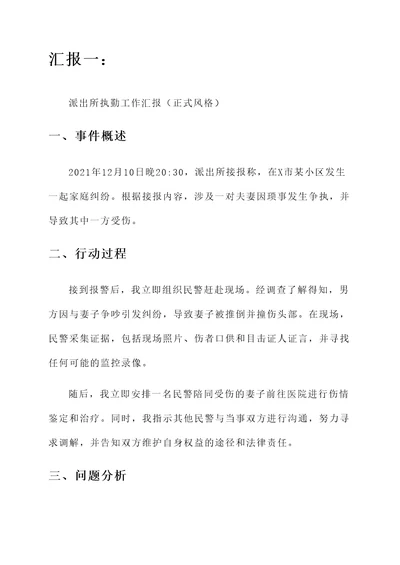 汇报一：

派出所执勤工作汇报（正式风格）

一、事件概述

2021年12月10日晚20:30，派出所接报称，在X市某小区发生一起家庭纠纷。根据接报内容，涉及一对夫妻因琐事发生争执，并导致其中一方受伤。

二、行动过程

接到报警后，我立即组织民警赶赴现场。经调查了解得知，男方因与妻子争吵引发纠纷，导致妻子被推倒并撞伤头部。在现场，民警采集证据，包括现场照片、伤者口供和目击证人证言，并寻找任何可能的监控录像。

随后，我立即安排一名民警陪同受伤的妻子前往医院进行伤情鉴定和治疗。同时，我指示其他民警与当事双方进行沟通，努力寻求调解，并告知双方维护自身权益的途径和法律责任。

三、问题分析